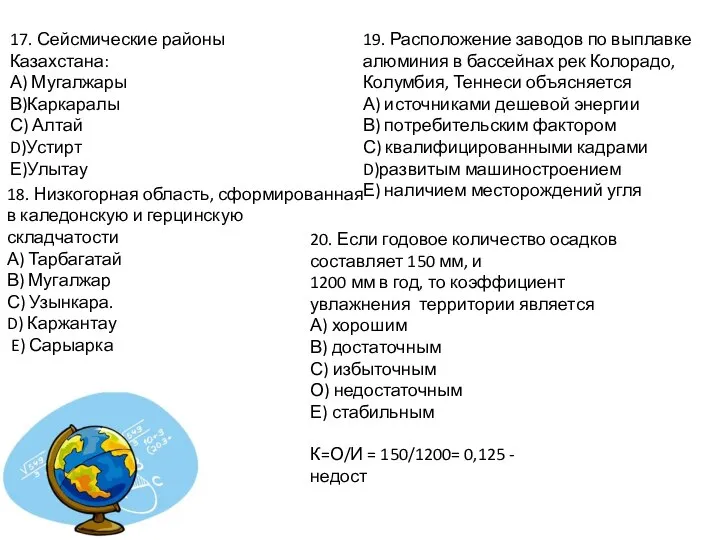 17. Сейсмические районы Казахстана:
А) Мугалжары
В)Каркаралы
С) Алтай
D)Устирт
Е)Улытау

18. Низкогорная область, сформированная в каледонскую и герцинскую складчатости
А) Тарбагатай
В) Мугалжар
С) Узынкара.
D) Каржантау
E) Сарыарка

19. Расположение заводов по выплавке алюминия в бассейнах рек Колорадо, Колумбия, Теннеси объясняется
А) источниками дешевой энергии
В) потребительским фактором
С) квалифицированными кадрами
D)развитым машиностроением
Е) наличием месторождений угля

20. Если годовое количество осадков составляет 150 мм, и 1200 мм в год, то коэффициент увлажнения территории является
А) хорошим
В) достаточным
С) избыточным
О) недостаточным
Е) стабильным

К=О/И = 150/1200= 0,125 - недост